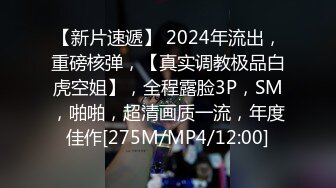 【新片速遞】 2024年流出，重磅核弹，【真实调教极品白虎空姐】，全程露脸3P，SM，啪啪，超清画质一流，年度佳作[275M/MP4/12:00]